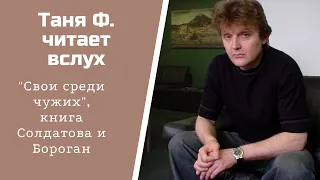 Таня Ф. читает вслух

"Свои среди чужих", книга Солдатова и Бороган